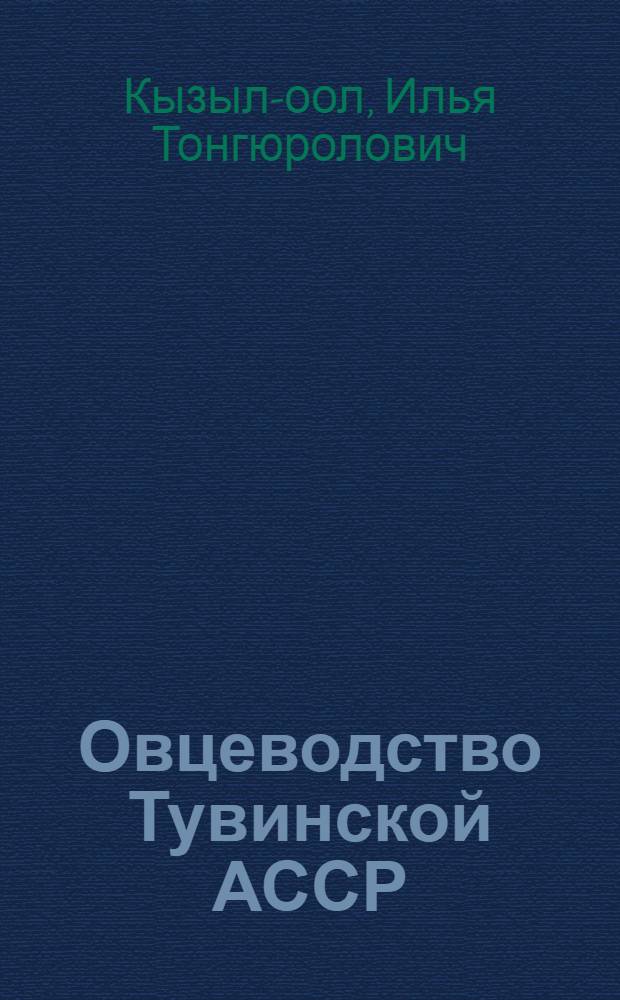 Кызыл-оол, Илья Тонгюролович

Овцеводство Тувинской АССР